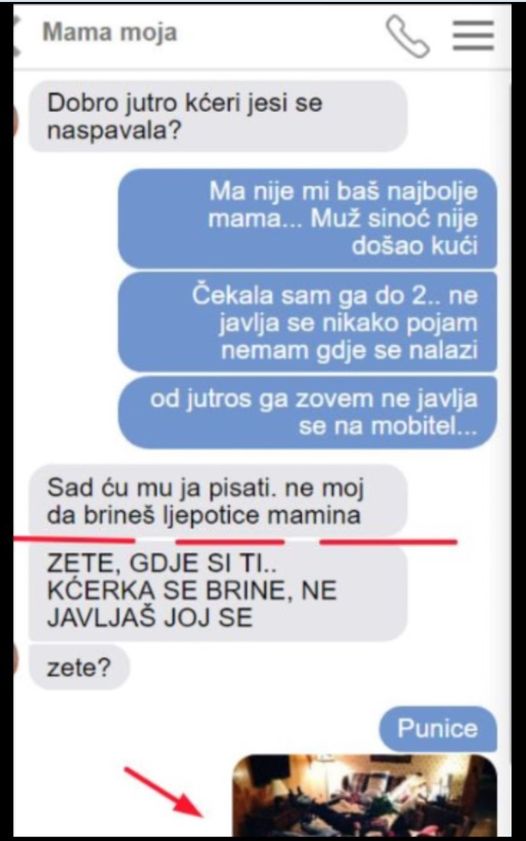 Mama moja

Dobro jutro kćeri jesi se naspavala?

Ma nije mi baš najbolje mama... Muž sinoć nije došao kući

Čekala sam ga do 2.. ne javlja se nikako pojam nemam gdje se nalazi

od jutros ga zovem ne javlja se na mobitel...

Sad ću mu ja pisati. ne moj da brineš ljepotice mamina

ZETE, GDJE SI TI.. KĆERKA SE BRINE, NE JAVLJAŠ JOJ SE

zete?

Punice